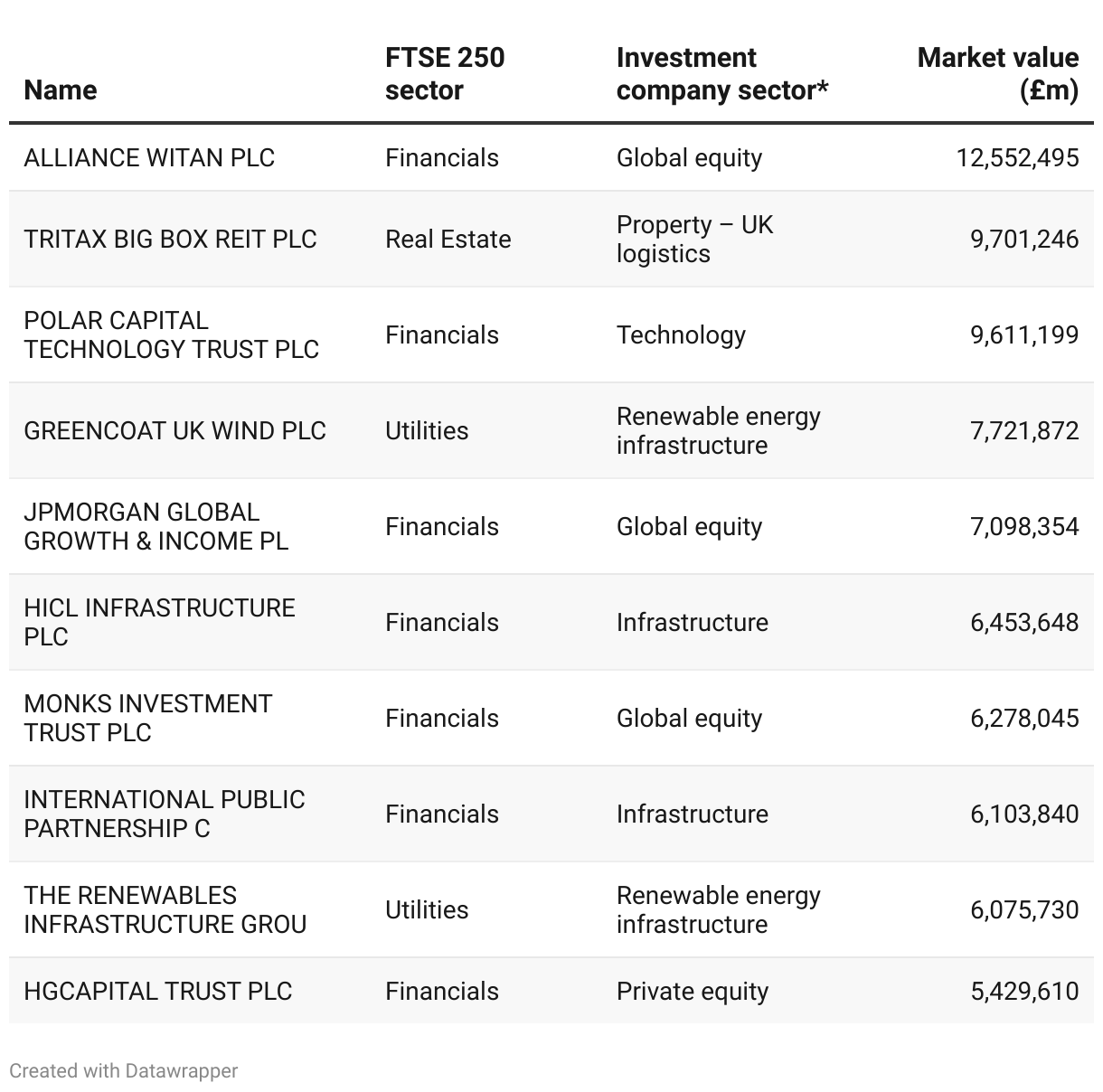 | Name | FTSE 250 sector | Investment company sector* | Market value (£m) |
|---|---|---|---|
| ALLIANCE WITAN PLC | Financials | Global equity | 12,552,495 |
| TRITAX BIG BOX REIT PLC | Real Estate | Property – UK logistics | 9,701,246 |
| POLAR CAPITAL TECHNOLOGY TRUST PLC | Financials | Technology | 9,611,199 |
| GREENCOAT UK WIND PLC | Utilities | Renewable energy infrastructure | 7,721,872 |
| JPMORGAN GLOBAL GROWTH & INCOME PL | Financials | Global equity | 7,098,354 |
| HICL INFRASTRUCTURE PLC | Financials | Infrastructure | 6,453,648 |
| MONKS INVESTMENT TRUST PLC | Financials | Global equity | 6,278,045 |
| INTERNATIONAL PUBLIC PARTNERSHIP C | Financials | Infrastructure | 6,103,840 |
| THE RENEWABLES INFRASTRUCTURE GROU | Utilities | Renewable energy infrastructure | 6,075,730 |
| HGCAPITAL TRUST PLC | Financials | Private equity | 5,429,610 |

Created with Datawrapper